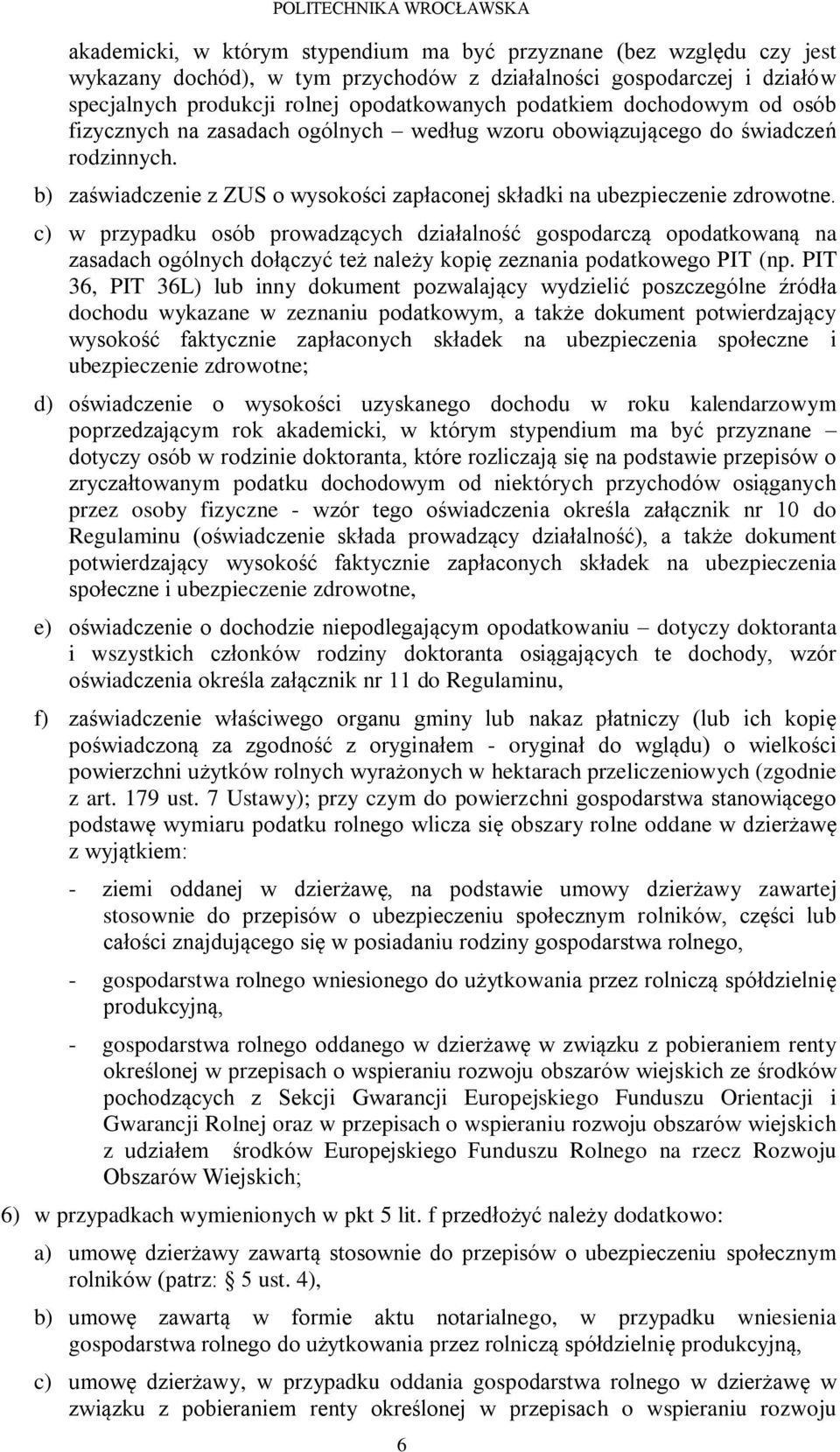 POLITECHNIKA WROCŁAWSKA

akademicki, w którym stypendium ma być przyznane (bez względu czy jest wykazany dochód), w tym przychodów z działalności gospodarczej i działów specjalnych produkcji rolnej opodatkowanych podatkiem dochodowym od osób fizycznych na zasadach ogólnych – według wzoru obowiązującego do świadczeń rodzinnych.

b) zaświadczenie z ZUS o wysokości zapłaconej składki na ubezpieczenie zdrowotne.

c) w przypadku osób prowadzących działalność gospodarczą opodatkowaną na zasadach ogólnych dołączyć też należy kopię zeznania podatkowego PIT (np. PIT 36, PIT 36L) lub inny dokument pozwalający wydzielić poszczególne źródła dochodu wykazane w zeznaniu podatkowym, a także dokument potwierdzający wysokość faktycznie zapłaconych składek na ubezpieczenia społeczne i ubezpieczenie zdrowotne;

d) oświadczenie o wysokości uzyskanego dochodu w roku kalendarzowym poprzedzającym rok akademicki, w którym stypendium ma być przyznane – dotyczy osób w rodzinie doktoranta, które rozliczają się na podstawie przepisów o zryczałtowanym podatku dochodowym od niektórych przychodów osiąganych przez osoby fizyczne - wzór tego oświadczenia określa załącznik nr 10 do Regulaminu (oświadczenie składa prowadzący działalność), a także dokument potwierdzający wysokość faktycznie zapłaconych składek na ubezpieczenia społeczne i ubezpieczenie zdrowotne,

e) oświadczenie o dochodzie niepodlegającym opodatkowaniu – dotyczy doktoranta i wszystkich członków rodziny doktoranta osiągających te dochody, wzór oświadczenia określa załącznik nr 11 do Regulaminu,

f) zaświadczenie właściwego organu gminy lub nakaz płatniczy (lub ich kopię poświadczoną za zgodność z oryginałem - oryginał do wglądu) o wielkości powierzchni użytków rolnych wyrażonych w hektarach przeliczeniowych (zgodnie z art. 179 ust. 7 Ustawy); przy czym do powierzchni gospodarstwa stanowiącego podstawę wymiaru podatku rolnego wlicza się obszary rolne oddane w dzierżawę z wyjątkiem:

- ziemi oddanej w dzierżawę, na podstawie umowy dzierżawy zawartej stosownie do przepisów o ubezpieczeniu społecznym rolników, części lub całości znajdującego się w posiadaniu rodziny gospodarstwa rolnego,

- gospodarstwa rolnego wniesionego do użytkowania przez rolniczą spółdzielnię produkcyjną,

- gospodarstwa rolnego oddanego w dzierżawę w związku z pobieraniem renty określonej w przepisach o wspieraniu rozwoju obszarów wiejskich ze środków pochodzących z Sekcji Gwarancji Europejskiego Funduszu Orientacji i Gwarancji Rolnej oraz w przepisach o wspieraniu rozwoju obszarów wiejskich z udziałem środków Europejskiego Funduszu Rolnego na rzecz Rozwoju Obszarów Wiejskich;

6) w przypadkach wymienionych w pkt 5 lit. f przedłożyć należy dodatkowo:

a) umowę dzierżawy zawartą stosownie do przepisów o ubezpieczeniu społecznym rolników (patrz: § 5 ust. 4),

b) umowę zawartą w formie aktu notarialnego, w przypadku wniesienia gospodarstwa rolnego do użytkowania przez rolniczą spółdzielnię produkcyjną,

c) umowę dzierżawy, w przypadku oddania gospodarstwa rolnego w dzierżawę w związku z pobieraniem renty określonej w przepisach o wspieraniu rozwoju

6